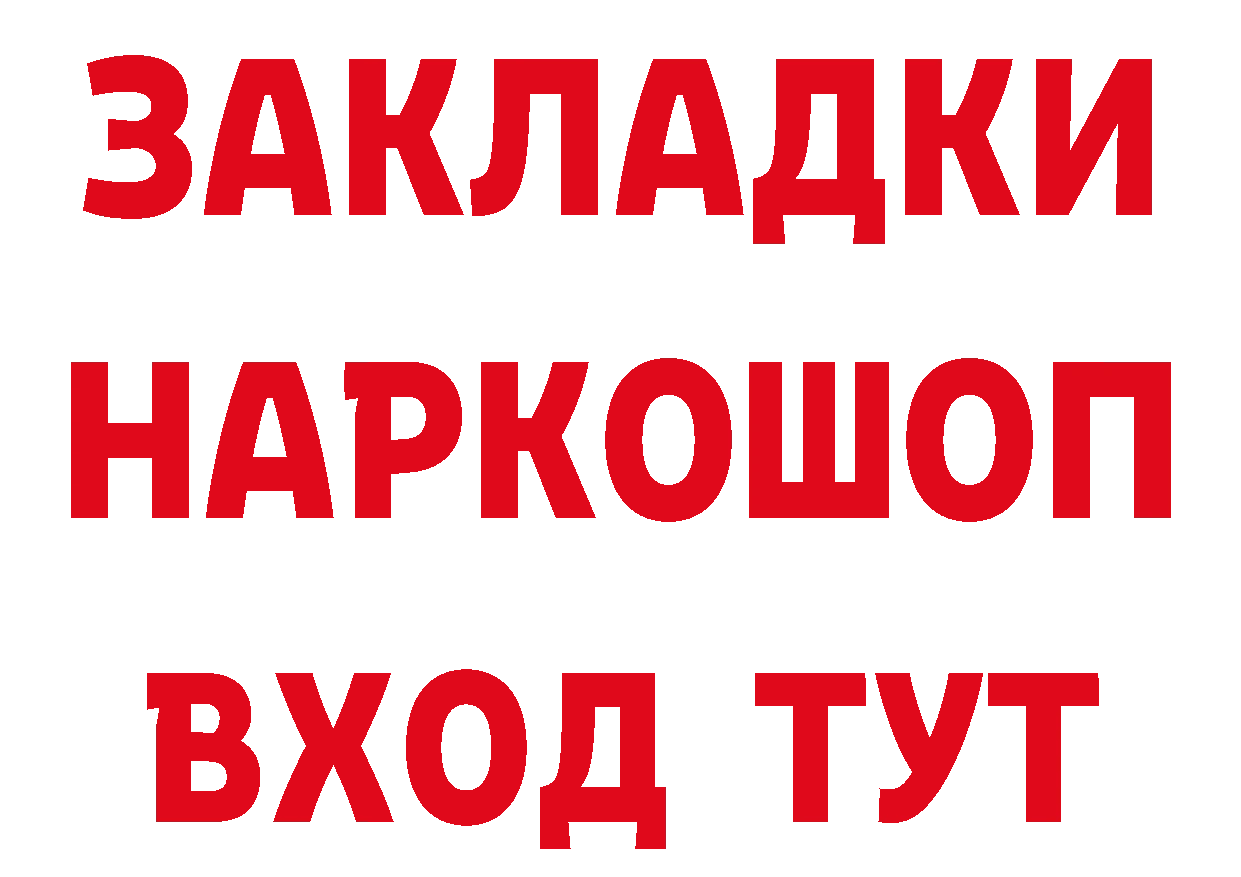 ЗАКЛАДКИ НАРКОШОП ВХОД ТУТ